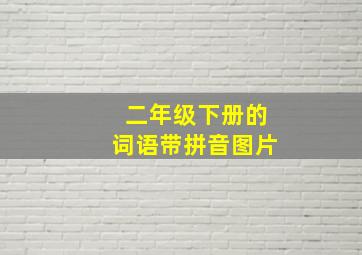 二年级下册的
词语带拼音图片